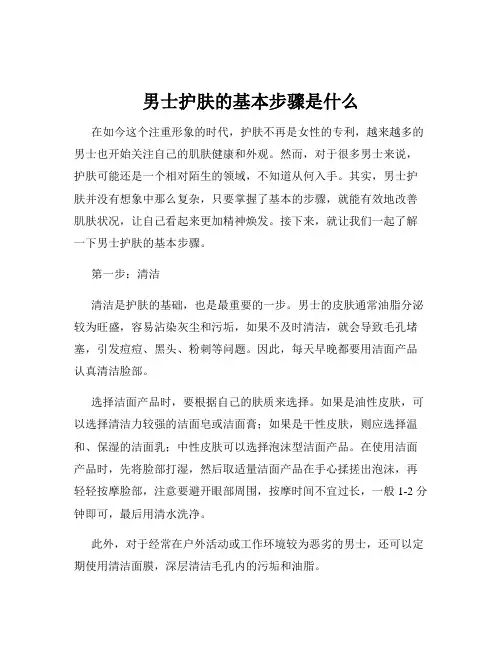 男士护肤的基本步骤是什么

在如今这个注重形象的时代，护肤不再是女性的专利，越来越多的男士也开始关注自己的肌肤健康和外观。然而，对于很多男士来说，护肤可能还是一个相对陌生的领域，不知道从何入手。其实，男士护肤并没有想象中那么复杂，只要掌握了基本的步骤，就能有效地改善肌肤状况，让自己看起来更加精神焕发。接下来，就让我们一起了解一下男士护肤的基本步骤。

第一步：清洁

清洁是护肤的基础，也是最重要的一步。男士的皮肤通常油脂分泌较为旺盛，容易沾染灰尘和污垢，如果不及时清洁，就会导致毛孔堵塞，引发痘痘、黑头、粉刺等问题。因此，每天早晚都要用洁面产品认真清洁脸部。

选择洁面产品时，要根据自己的肤质来选择。如果是油性皮肤，可以选择清洁力较强的洁面皂或洁面膏；如果是干性皮肤，则应选择温和、保湿的洁面乳；中性皮肤可以选择泡沫型洁面产品。在使用洁面产品时，先将脸部打湿，然后取适量洁面产品在手心揉搓出泡沫，再轻轻按摩脸部，注意要避开眼部周围，按摩时间不宜过长，一般 1-2 分钟即可，最后用清水洗净。

此外，对于经常在户外活动或工作环境较为恶劣的男士，还可以定期使用清洁面膜，深层清洁毛孔内的污垢和油脂。